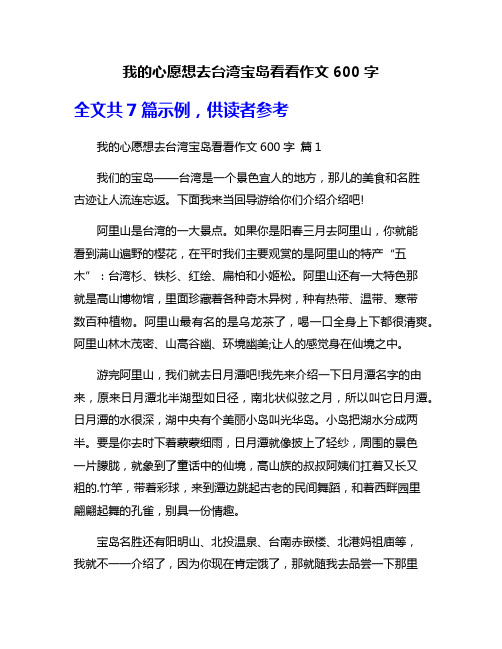 我的心愿想去台湾宝岛看看作文 600 字

全文共 7 篇示例，供读者参考

我的心愿想去台湾宝岛看看作文 600 字 篇 1

我们的宝岛——台湾是一个景色宜人的地方，那儿的美食和名胜古迹让人流连忘返。下面我来当回导游给你们介绍介绍吧!

阿里山是台湾的一大景点。如果你是阳春三月去阿里山，你就能看到满山遍野的樱花，在平时我们主要观赏的是阿里山的特产“五木”：台湾杉、铁杉、红绘、扁柏和小姬松。阿里山还有一大特色那就是高山博物馆，里面珍藏着各种奇木异树，种有热带、温带、寒带数百种植物。阿里山最有名的是乌龙茶了，喝一口全身上下都很清爽。阿里山林木茂密、山高谷幽、环境幽美;让人的感觉身在仙境之中。

游完阿里山，我们就去日月潭吧!我先来介绍一下日月潭名字的由来，原来日月潭北半湖型如日径，南北状似弦之月，所以叫它日月潭。日月潭的水很深，湖中央有个美丽小岛叫光华岛。小岛把湖水分成两半。要是你去时下着蒙蒙细雨，日月潭就像披上了轻纱，周围的景色一片朦胧，就象到了童话中的仙境，高山族的叔叔阿姨们扛着又长又粗的.竹竿，带着彩球，来到潭边跳起古老的民间舞蹈，和着西畔园里翩翩起舞的孔雀，别具一份情趣。

宝岛名胜还有阳明山、北投温泉、台南赤嵌楼、北港妈祖庙等，我就不一一介绍了，因为你现在肯定饿了，那就随我去品尝一下那里